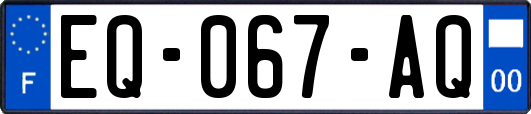 F
EQ-067-AQ
00